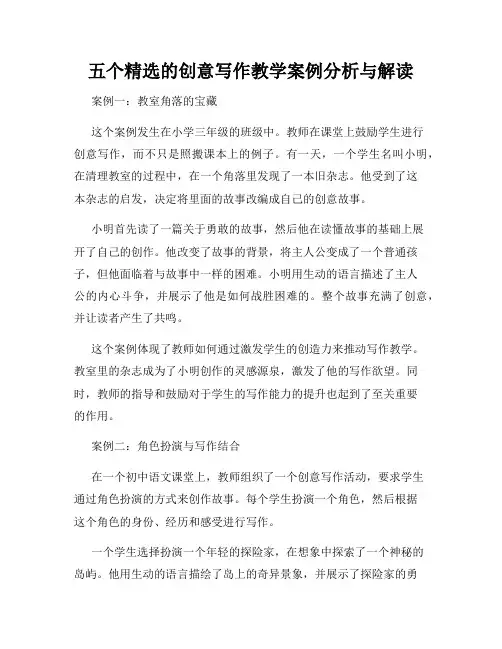 五个精选的创意写作教学案例分析与解读

案例一：教室角落的宝藏

这个案例发生在小学三年级的班级中。教师在课堂上鼓励学生进行创意写作，而不只是照搬课本上的例子。有一天，一个学生名叫小明，在清理教室的过程中，在一个角落里发现了一本旧杂志。他受到了这本杂志的启发，决定将里面的故事改编成自己的创意故事。

小明首先读了一篇关于勇敢的故事，然后他在读懂故事的基础上展开了自己的创作。他改变了故事的背景，将主人公变成了一个普通孩子，但他面临着与故事中一样的困难。小明用生动的语言描述了主人公的内心斗争，并展示了他是如何战胜困难的。整个故事充满了创意，并让读者产生了共鸣。

这个案例体现了教师如何通过激发学生的创造力来推动写作教学。教室里的杂志成为了小明创作的灵感源泉，激发了他的写作欲望。同时，教师的指导和鼓励对于学生的写作能力的提升也起到了至关重要的作用。

案例二：角色扮演与写作结合

在一个初中语文课堂上，教师组织了一个创意写作活动，要求学生通过角色扮演的方式来创作故事。每个学生扮演一个角色，然后根据这个角色的身份、经历和感受进行写作。

一个学生选择扮演一个年轻的探险家，在想象中探索了一个神秘的岛屿。他用生动的语言描绘了岛上的奇异景象，并展示了探险家的勇